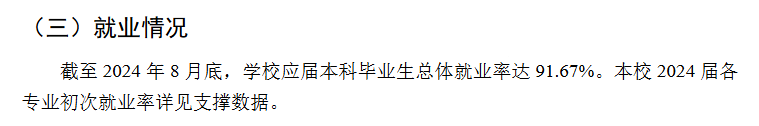 （三）就业情况

截至 2024 年 8 月底，学校应届本科毕业生总体就业率达 91.67%。本校 2024 届各专业初次就业率详见支撑数据。